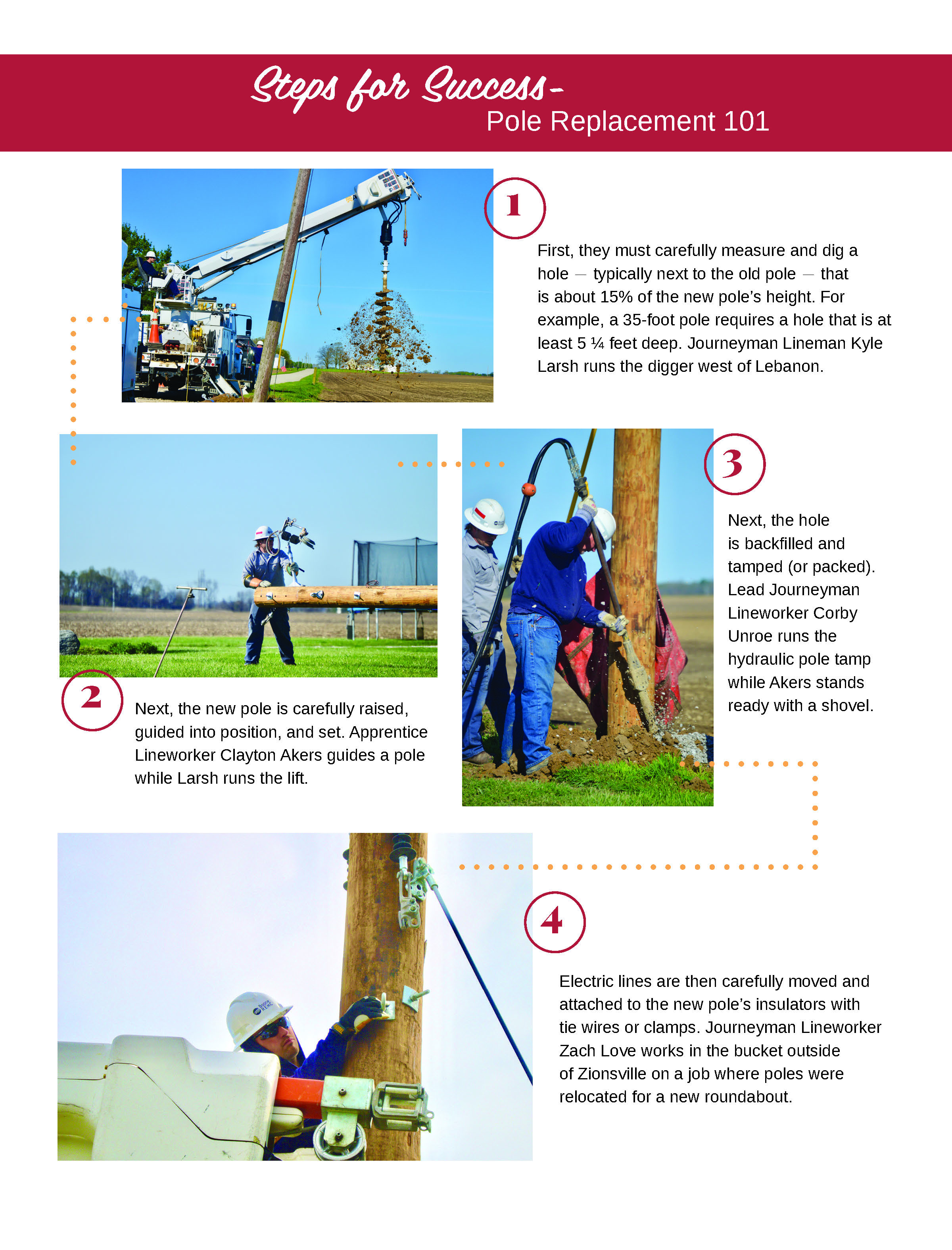 Steps for Success-
Pole Replacement 101

1

First, they must carefully measure and dig a hole — typically next to the old pole — that is about 15% of the new pole's height. For example, a 35-foot pole requires a hole that is at least 5 ¼ feet deep. Journeyman Lineman Kyle Larsh runs the digger west of Lebanon.

2

Next, the new pole is carefully raised, guided into position, and set. Apprentice Lineworker Clayton Akers guides a pole while Larsh runs the lift.

3

Next, the hole is backfilled and tamped (or packed). Lead Journeyman Lineworker Corby Unroe runs the hydraulic pole tamp while Akers stands ready with a shovel.

4

Electric lines are then carefully moved and attached to the new pole's insulators with tie wires or clamps. Journeyman Lineworker Zach Love works in the bucket outside of Zionsville on a job where poles were relocated for a new roundabout.